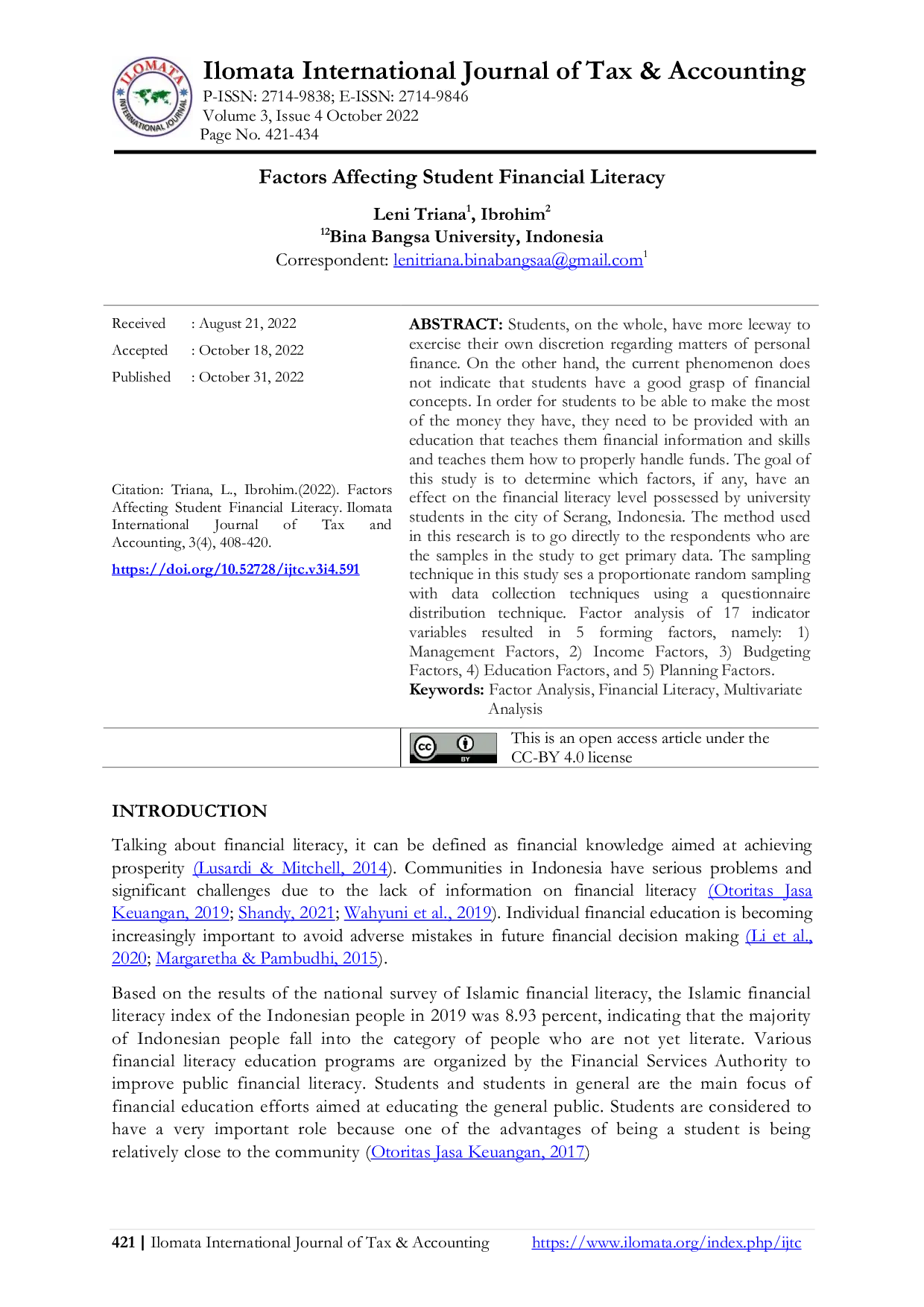 ILOMATA INTERNATIONAL JOURNAL

Ilomata International Journal of Tax & Accounting
P-ISSN: 2714-9838; E-ISSN: 2714-9846
Volume 3, Issue 4 October 2022
Page No. 421-434

Factors Affecting Student Financial Literacy

Leni Triana$^1$, Ibrohim$^2$
$^{12}$Bina Bangsa University, Indonesia
Correspondent: lenitriana.binabangsaa@gmail.com$^1$

Received : August 21, 2022
Accepted : October 18, 2022
Published : October 31, 2022

Citation: Triana, L., Ibrohim.(2022). Factors Affecting Student Financial Literacy. Ilomata International Journal of Tax and Accounting, 3(4), 408-420.

https://doi.org/10.52728/ijtc.v3i4.591

ABSTRACT: Students, on the whole, have more leeway to exercise their own discretion regarding matters of personal finance. On the other hand, the current phenomenon does not indicate that students have a good grasp of financial concepts. In order for students to be able to make the most of the money they have, they need to be provided with an education that teaches them financial information and skills and teaches them how to properly handle funds. The goal of this study is to determine which factors, if any, have an effect on the financial literacy level possessed by university students in the city of Serang, Indonesia. The method used in this research is to go directly to the respondents who are the samples in the study to get primary data. The sampling technique in this study ses a proportionate random sampling with data collection techniques using a questionnaire distribution technique. Factor analysis of 17 indicator variables resulted in 5 forming factors, namely: 1) Management Factors, 2) Income Factors, 3) Budgeting Factors, 4) Education Factors, and 5) Planning Factors.
Keywords: Factor Analysis, Financial Literacy, Multivariate Analysis

cc BY

This is an open access article under the CC-BY 4.0 license

INTRODUCTION

Talking about financial literacy, it can be defined as financial knowledge aimed at achieving prosperity (Lusardi & Mitchell, 2014). Communities in Indonesia have serious problems and significant challenges due to the lack of information on financial literacy (Otoritas Jasa Keuangan, 2019; Shandy, 2021; Wahyuni et al., 2019). Individual financial education is becoming increasingly important to avoid adverse mistakes in future financial decision making (Li et al., 2020; Margaretha & Pambudhi, 2015).

Based on the results of the national survey of Islamic financial literacy, the Islamic financial literacy index of the Indonesian people in 2019 was 8.93 percent, indicating that the majority of Indonesian people fall into the category of people who are not yet literate. Various financial literacy education programs are organized by the Financial Services Authority to improve public financial literacy. Students and students in general are the main focus of financial education efforts aimed at educating the general public. Students are considered to have a very important role because one of the advantages of being a student is being relatively close to the community (Otoritas Jasa Keuangan, 2017)

421 | Ilomata International Journal of Tax & Accounting https://www.ilomata.org/index.php/ijtc